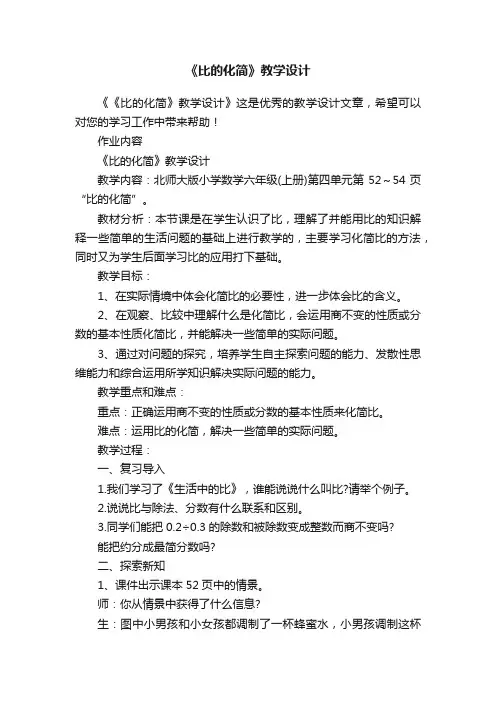 《比的化简》教学设计

《《比的化简》教学设计》这是优秀的教学设计文章，希望可以对您的学习工作中带来帮助！

作业内容

《比的化简》教学设计

教学内容：北师大版小学数学六年级(上册)第四单元第 52～54 页“比的化简”。

教材分析：本节课是在学生认识了比，理解了并能用比的知识解释一些简单的生活问题的基础上进行教学的，主要学习化简比的方法，同时又为学生后面学习比的应用打下基础。

教学目标：

1、在实际情境中体会化简比的必要性，进一步体会比的含义。

2、在观察、比较中理解什么是化简比，会运用商不变的性质或分数的基本性质化简比，并能解决一些简单的实际问题。

3、通过对问题的探究，培养学生自主探索问题的能力、发散性思维能力和综合运用所学知识解决实际问题的能力。

教学重点和难点：

重点：正确运用商不变的性质或分数的基本性质来化简比。

难点：运用比的化简，解决一些简单的实际问题。

教学过程：

一、复习导入

1.我们学习了《生活中的比》，谁能说说什么叫比?请举个例子。

2.说说比与除法、分数有什么联系和区别。

3.同学们能把 0.2÷0.3 的除数和被除数变成整数而商不变吗?

能把约分成最简分数吗?

二、探索新知

1、课件出示课本 52 页中的情景。

师：你从情景中获得了什么信息?

生：图中小男孩和小女孩都调制了一杯蜂蜜水，小男孩调制这杯